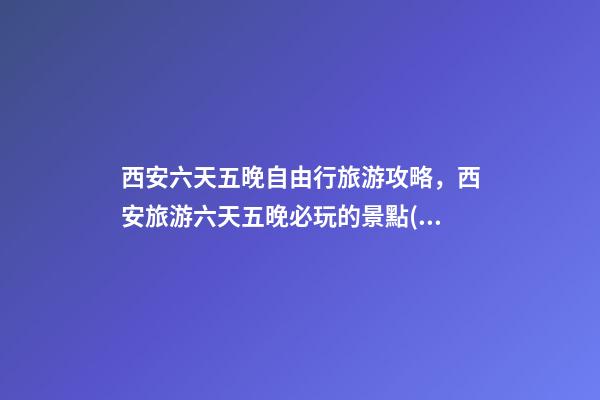 西安六天五晚自由行旅游攻略，西安旅游六天五晚必玩的景點(...